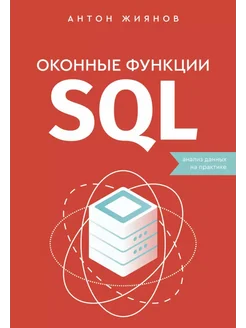 АНТОН ЖИЯНОВ

ОКОННЫЕ ФУНКЦИИ
SQL

анализ данных
на практике